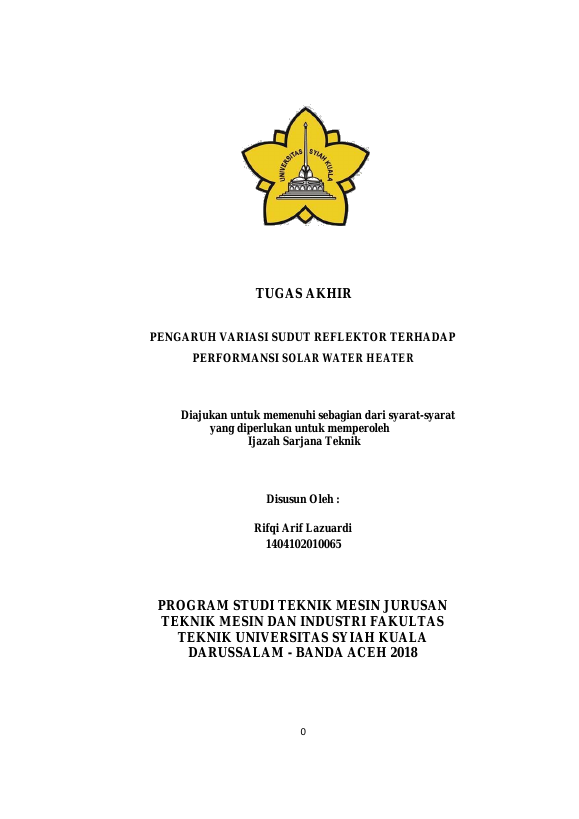 UNIVERSITAS SYIAH KUALA

TUGAS AKHIR

PENGARUH VARIASI SUDUT REFLEKTOR TERHADAP PERFORMANSI SOLAR WATER HEATER

Diajukan untuk memenuhi sebagian dari syarat-syarat yang diperlukan untuk memperoleh Ijazah Sarjana Teknik

Disusun Oleh :

Rifqi Arif Lazuardi
1404102010065

PROGRAM STUDI TEKNIK MESIN JURUSAN TEKNIK MESIN DAN INDUSTRI FAKULTAS TEKNIK UNIVERSITAS SYIAH KUALA DARUSSALAM - BANDA ACEH 2018

0